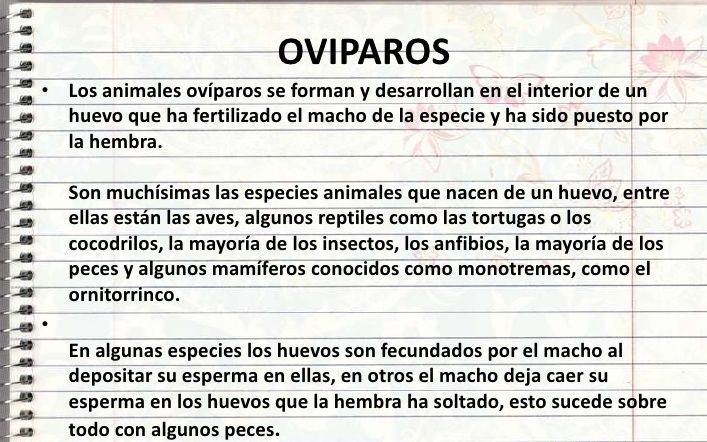 OVIPAROS

• Los animales ovíparos se forman y desarrollan en el interior de un huevo que ha fertilizado el macho de la especie y ha sido puesto por la hembra.

Son muchísimas las especies animales que nacen de un huevo, entre ellas están las aves, algunos reptiles como las tortugas o los cocodrilos, la mayoría de los insectos, los anfibios, la mayoría de los peces y algunos mamíferos conocidos como monotremas, como el ornitorrinco.

•

En algunas especies los huevos son fecundados por el macho al depositar su esperma en ellas, en otros el macho deja caer su esperma en los huevos que la hembra ha soltado, esto sucede sobre todo con algunos peces.